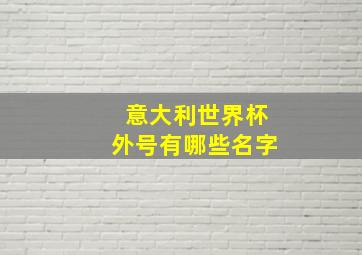 意大利世界杯
外号有哪些名字